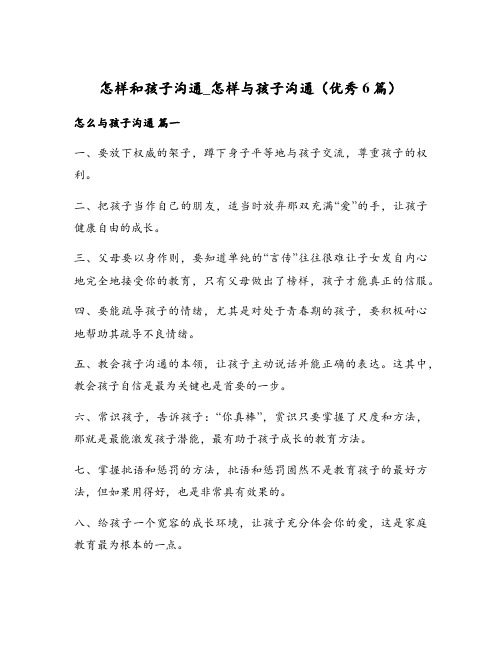 怎样和孩子沟通_怎样与孩子沟通（优秀6篇）

怎么与孩子沟通 篇一

一、要放下权威的架子，蹲下身子平等地与孩子交流，尊重孩子的权利。

二、把孩子当作自己的朋友，适当时放弃那双充满“爱”的手，让孩子健康自由的成长。

三、父母要以身作则，要知道单纯的“言传”往往很难让子女发自内心地完全地接受你的教育，只有父母做出了榜样，孩子才能真正的信服。

四、要能疏导孩子的情绪，尤其是对处于青春期的孩子，要积极耐心地帮助其疏导不良情绪。

五、教会孩子沟通的本领，让孩子主动说话并能正确的表达。这其中，教会孩子自信是最为关键也是首要的一步。

六、常识孩子，告诉孩子：“你真棒”，赏识只要掌握了尺度和方法，那就是最能激发孩子潜能，最有助于孩子成长的教育方法。

七、掌握批语和惩罚的方法，批语和惩罚固然不是教育孩子的最好方法，但如果用得好，也是非常具有效果的。

八、给孩子一个宽容的成长环境，让孩子充分体会你的爱，这是家庭教育最为根本的一点。